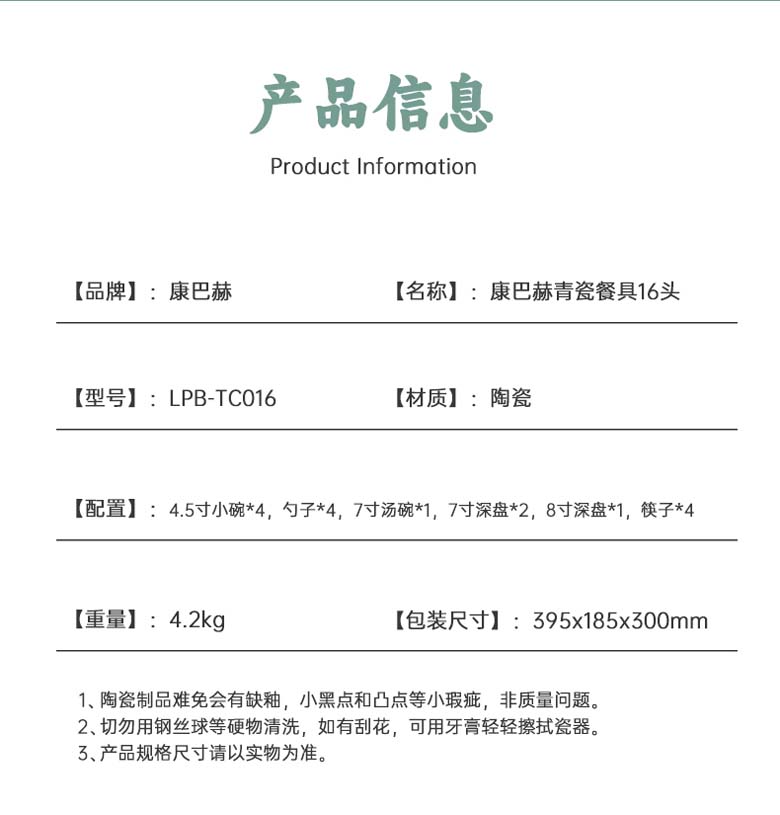 产品信息

Product Information

【品牌】：康巴赫

【名称】：康巴赫青瓷餐具16头

【型号】：LPB-TC016

【材质】：陶瓷

【配置】：4.5寸小碗*4，勺子*4，7寸汤碗*1，7寸深盘*2，8寸深盘*1，筷子*4

【重量】：4.2kg

【包装尺寸】：395x185x300mm

1、陶瓷制品难免会有缺釉，小黑点和凸点等小瑕疵，非质量问题。
2、切勿用钢丝球等硬物清洗，如有刮花，可用牙膏轻轻擦拭瓷器。
3、产品规格尺寸请以实物为准。